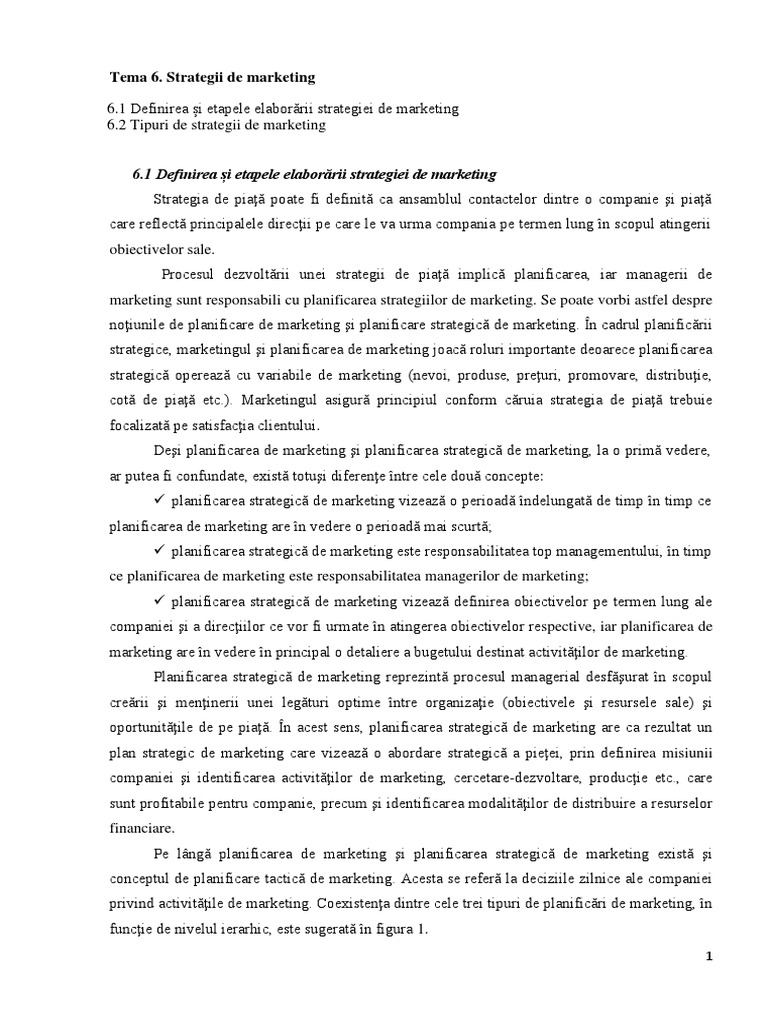 Tema 6. Strategii de marketing

6.1 Definirea şi etapele elaborării strategiei de marketing
6.2 Tipuri de strategii de marketing

6.1 Definirea şi etapele elaborării strategiei de marketing

Strategia de piaţă poate fi definită ca ansamblul contactelor dintre o companie şi piaţă care reflectă principalele direcţii pe care le va urma compania pe termen lung în scopul atingerii obiectivelor sale.

Procesul dezvoltării unei strategii de piaţă implică planificarea, iar managerii de marketing sunt responsabili cu planificarea strategiilor de marketing. Se poate vorbi astfel despre noţiunile de planificare de marketing şi planificare strategică de marketing. În cadrul planificării strategice, marketingul şi planificarea de marketing joacă roluri importante deoarece planificarea strategică operează cu variabile de marketing (nevoi, produse, preţuri, promovare, distribuţie, cotă de piaţă etc.). Marketingul asigură principiul conform căruia strategia de piaţă trebuie focalizată pe satisfacţia clientului.

Deşi planificarea de marketing şi planificarea strategică de marketing, la o primă vedere, ar putea fi confundate, există totuşi diferenţe între cele două concepte:

✓ planificarea strategică de marketing vizează o perioadă îndelungată de timp în timp ce planificarea de marketing are în vedere o perioadă mai scurtă;

✓ planificarea strategică de marketing este responsabilitatea top managementului, în timp ce planificarea de marketing este responsabilitatea managerilor de marketing;

✓ planificarea strategică de marketing vizează definirea obiectivelor pe termen lung ale companiei şi a direcţiilor ce vor fi urmate în atingerea obiectivelor respective, iar planificarea de marketing are în vedere în principal o detaliere a bugetului destinat activităţilor de marketing.

Planificarea strategică de marketing reprezintă procesul managerial desfăşurat în scopul creării şi menţinerii unei legături optime între organizaţie (obiectivele şi resursele sale) şi oportunităţile de pe piaţă. În acest sens, planificarea strategică de marketing are ca rezultat un plan strategic de marketing care vizează o abordare strategică a pieţei, prin definirea misiunii companiei şi identificarea activităţilor de marketing, cercetare-dezvoltare, producţie etc., care sunt profitabile pentru companie, precum şi identificarea modalităţilor de distribuire a resurselor financiare.

Pe lângă planificarea de marketing şi planificarea strategică de marketing există şi conceptul de planificare tactică de marketing. Acesta se referă la deciziile zilnice ale companiei privind activităţile de marketing. Coexistenţa dintre cele trei tipuri de planificări de marketing, în funcţie de nivelul ierarhic, este sugerată în figura 1.

1